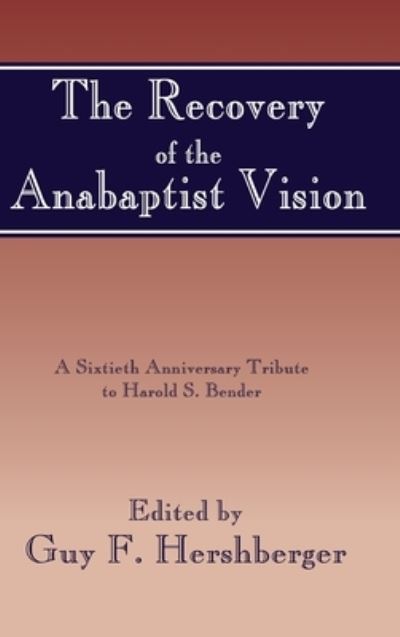 The Recovery of the Anabaptist Vision

A Sixtieth Anniversary Tribute to Harold S. Bender

Edited by
Guy F. Hershberger